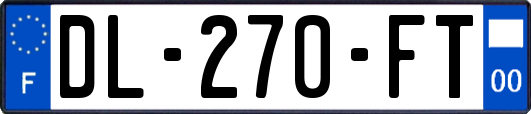 F
DL-270-FT
00